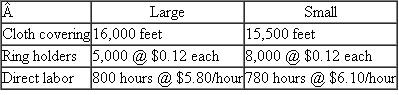 | Â | Large | Small |
|---|---|---|
| Cloth covering | 16,000 feet | 15,500 feet |
| Ring holders | 5,000 @ \$0.12 each | 8,000 @ \$0.12 each |
| Direct labor | 800 hours @ \$5.80/hour | 780 hours @ \$6.10/hour |